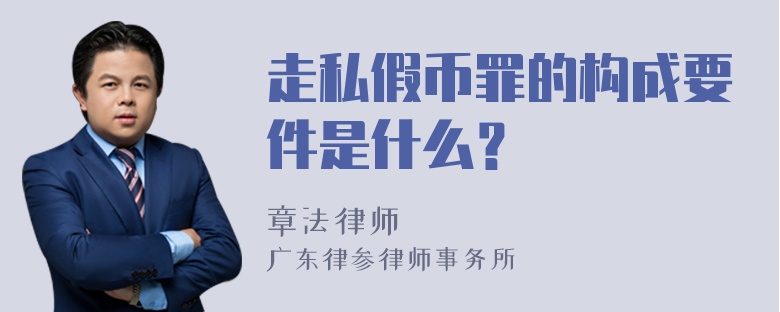 走私假币罪的构成要件是什么？

章法律师
广东律参律师事务所